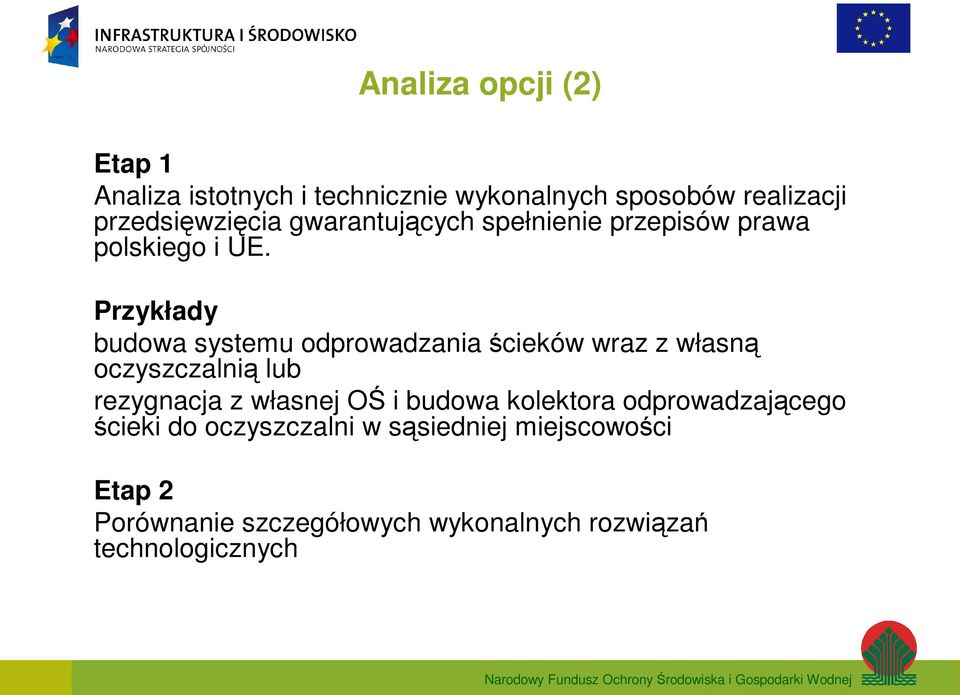 INFRASTRUKTURA I ŚRODOWISKO
NARODOWA STRATEGIA SPÓJNOŚCI

Analiza opcji (2)

Etap 1
Analiza istotnych i technicznie wykonalnych sposobów realizacji przedsięwzięcia gwarantujących spełnienie przepisów prawa polskiego i UE.

Przykłady
budowa systemu odprowadzania ścieków wraz z własną oczyszczalnią lub
rezygnacja z własnej OŚ i budowa kolektora odprowadzającego ścieki do oczyszczalni w sąsiedniej miejscowości

Etap 2
Porównanie szczegółowych wykonalnych rozwiązań technologicznych

Narodowy Fundusz Ochrony Środowiska i Gospodarki Wodnej